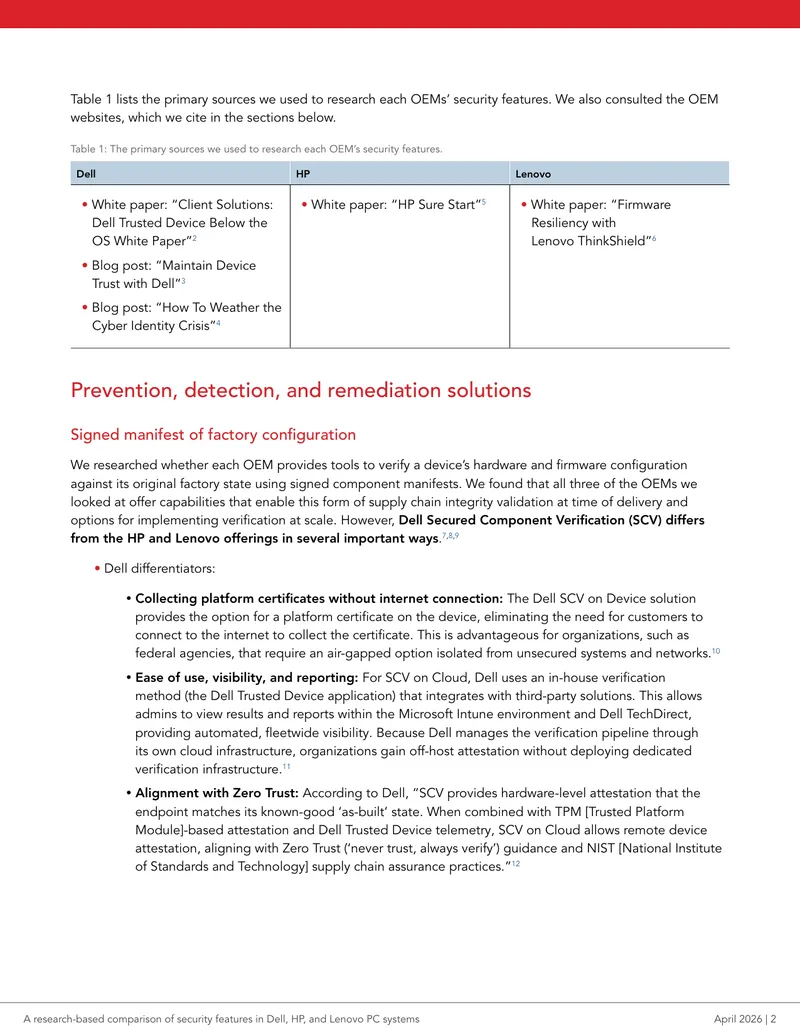 Table 1 lists the primary sources we used to research each OEMs' security features. We also consulted the OEM websites, which we cite in the sections below.

Table 1: The primary sources we used to research each OEM's security features.

| Dell | HP | Lenovo |
|---|---|---|
| • White paper: "Client Solutions: Dell Trusted Device Below the OS White Paper"$^{2}$ • Blog post: "Maintain Device Trust with Dell"$^{3}$ • Blog post: "How To Weather the Cyber Identity Crisis"$^{4}$ | • White paper: "HP Sure Start"$^{5}$ | • White paper: "Firmware Resiliency with Lenovo ThinkShield"$^{6}$ |

Prevention, detection, and remediation solutions

Signed manifest of factory configuration

We researched whether each OEM provides tools to verify a device's hardware and firmware configuration against its original factory state using signed component manifests. We found that all three of the OEMs we looked at offer capabilities that enable this form of supply chain integrity validation at time of delivery and options for implementing verification at scale. However, Dell Secured Component Verification (SCV) differs from the HP and Lenovo offerings in several important ways.$^{7,8,9}$

• Dell differentiators:

• Collecting platform certificates without internet connection: The Dell SCV on Device solution provides the option for a platform certificate on the device, eliminating the need for customers to connect to the internet to collect the certificate. This is advantageous for organizations, such as federal agencies, that require an air-gapped option isolated from unsecured systems and networks.$^{10}$

• Ease of use, visibility, and reporting: For SCV on Cloud, Dell uses an in-house verification method (the Dell Trusted Device application) that integrates with third-party solutions. This allows admins to view results and reports within the Microsoft Intune environment and Dell TechDirect, providing automated, fleetwide visibility. Because Dell manages the verification pipeline through its own cloud infrastructure, organizations gain off-host attestation without deploying dedicated verification infrastructure.$^{11}$

• Alignment with Zero Trust: According to Dell, "SCV provides hardware-level attestation that the endpoint matches its known-good 'as-built' state. When combined with TPM [Trusted Platform Module]-based attestation and Dell Trusted Device telemetry, SCV on Cloud allows remote device attestation, aligning with Zero Trust ('never trust, always verify') guidance and NIST [National Institute of Standards and Technology] supply chain assurance practices."$^{12}$

A research-based comparison of security features in Dell, HP, and Lenovo PC systems April 2026 | 2